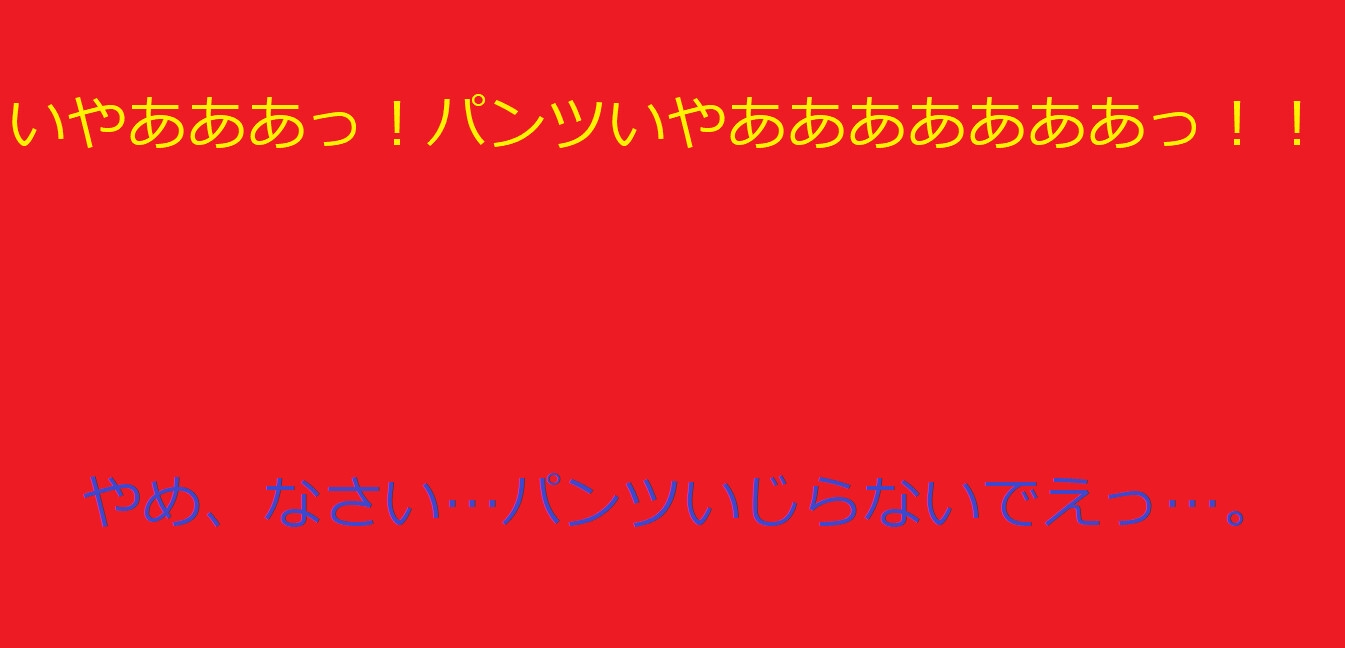 いやあああっ！パンツいやあああああああっ！！

やめ、なさい…パンツいじらないでえっ…。